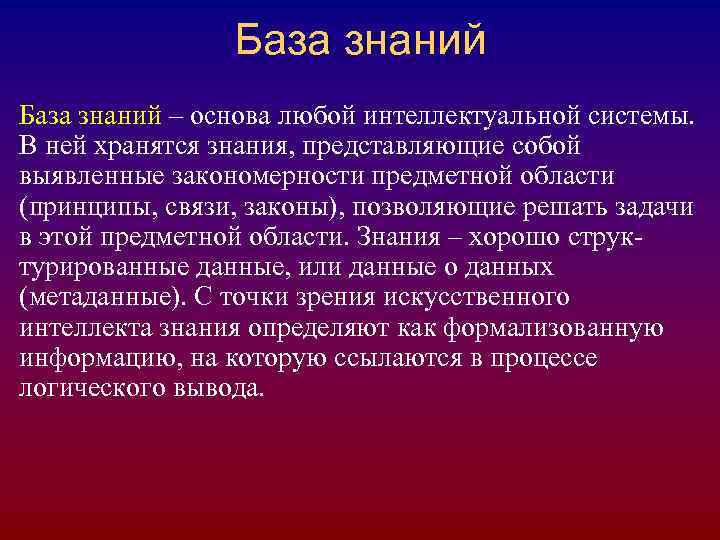 База знаний

База знаний – основа любой интеллектуальной системы. В ней хранятся знания, представляющие собой выявленные закономерности предметной области (принципы, связи, законы), позволяющие решать задачи в этой предметной области. Знания – хорошо структурированные данные, или данные о данных (метаданные). С точки зрения искусственного интеллекта знания определяют как формализованную информацию, на которую ссылаются в процессе логического вывода.